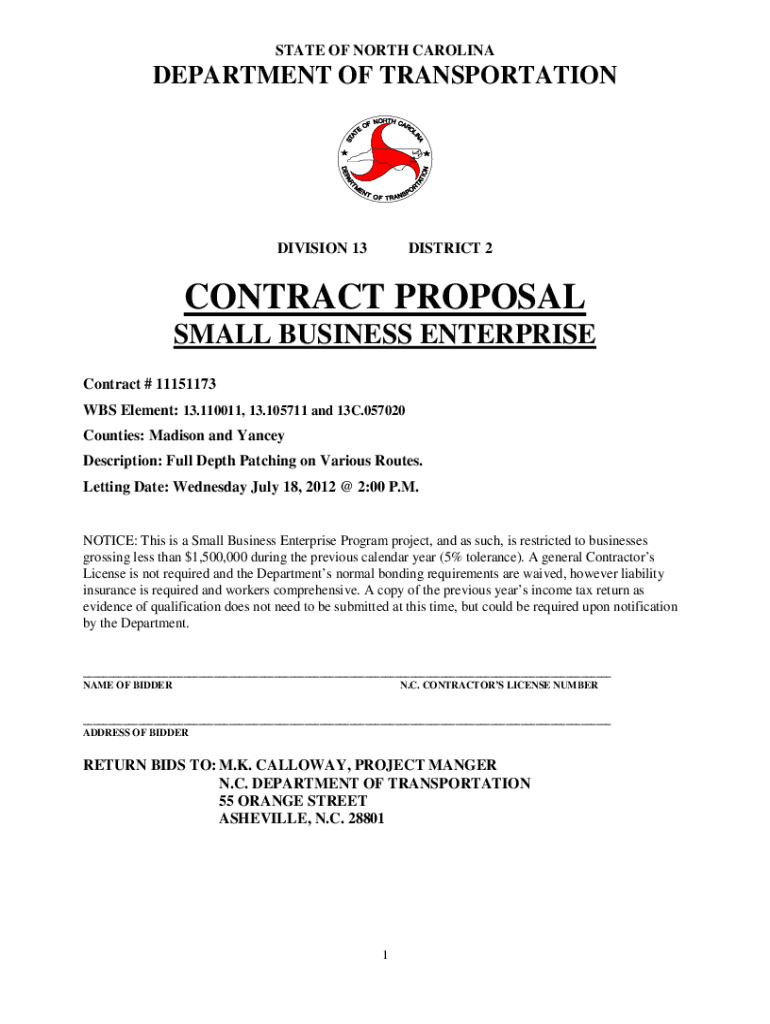 STATE OF NORTH CAROLINA

DEPARTMENT OF TRANSPORTATION

STATE OF NORTH CAROLINA
DEPARTMENT OF TRANSPORTATION

DIVISION 13 DISTRICT 2

CONTRACT PROPOSAL

SMALL BUSINESS ENTERPRISE

Contract # 11151173

WBS Element: 13.110011, 13.105711 and 13C.057020

Counties: Madison and Yancey

Description: Full Depth Patching on Various Routes.

Letting Date: Wednesday July 18, 2012 @ 2:00 P.M.

NOTICE: This is a Small Business Enterprise Program project, and as such, is restricted to businesses grossing less than $1,500,000 during the previous calendar year (5% tolerance). A general Contractor's License is not required and the Department's normal bonding requirements are waived, however liability insurance is required and workers comprehensive. A copy of the previous year's income tax return as evidence of qualification does not need to be submitted at this time, but could be required upon notification by the Department.

NAME OF BIDDER N.C. CONTRACTOR'S LICENSE NUMBER

ADDRESS OF BIDDER

RETURN BIDS TO: M.K. CALLOWAY, PROJECT MANGER
N.C. DEPARTMENT OF TRANSPORTATION
55 ORANGE STREET
ASHEVILLE, N.C. 28801

1